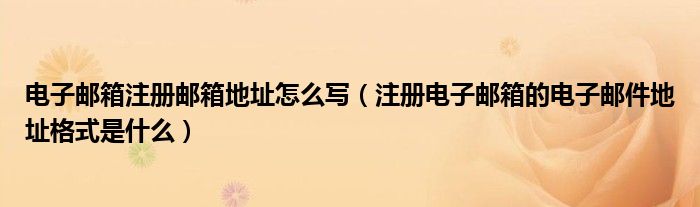 电子邮箱注册邮箱地址怎么写（注册电子邮箱的电子邮件地址格式是什么）